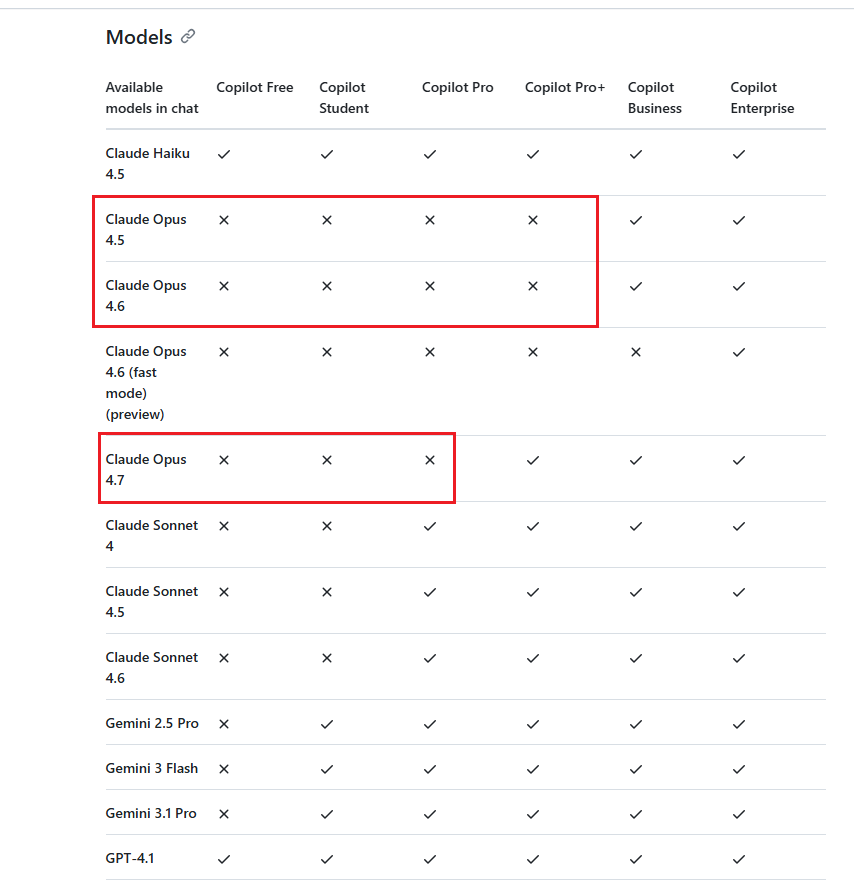 Models

| Available models in chat | Copilot Free | Copilot Student | Copilot Pro | Copilot Pro+ | Copilot Business | Copilot Enterprise |
|---|---|---|---|---|---|---|
| Claude Haiku 4.5 | ✓ | ✓ | ✓ | ✓ | ✓ | ✓ |
| Claude Opus 4.5 | ✕ | ✕ | ✕ | ✕ | ✓ | ✓ |
| Claude Opus 4.6 | ✕ | ✕ | ✕ | ✕ | ✓ | ✓ |
| Claude Opus 4.6 (fast mode) (preview) | ✕ | ✕ | ✕ | ✕ | ✕ | ✓ |
| Claude Opus 4.7 | ✕ | ✕ | ✕ | ✓ | ✓ | ✓ |
| Claude Sonnet 4 | ✕ | ✕ | ✓ | ✓ | ✓ | ✓ |
| Claude Sonnet 4.5 | ✕ | ✕ | ✓ | ✓ | ✓ | ✓ |
| Claude Sonnet 4.6 | ✕ | ✕ | ✓ | ✓ | ✓ | ✓ |
| Gemini 2.5 Pro | ✕ | ✓ | ✓ | ✓ | ✓ | ✓ |
| Gemini 3 Flash | ✕ | ✓ | ✓ | ✓ | ✓ | ✓ |
| Gemini 3.1 Pro | ✕ | ✓ | ✓ | ✓ | ✓ | ✓ |
| GPT-4.1 | ✓ | ✓ | ✓ | ✓ | ✓ | ✓ |